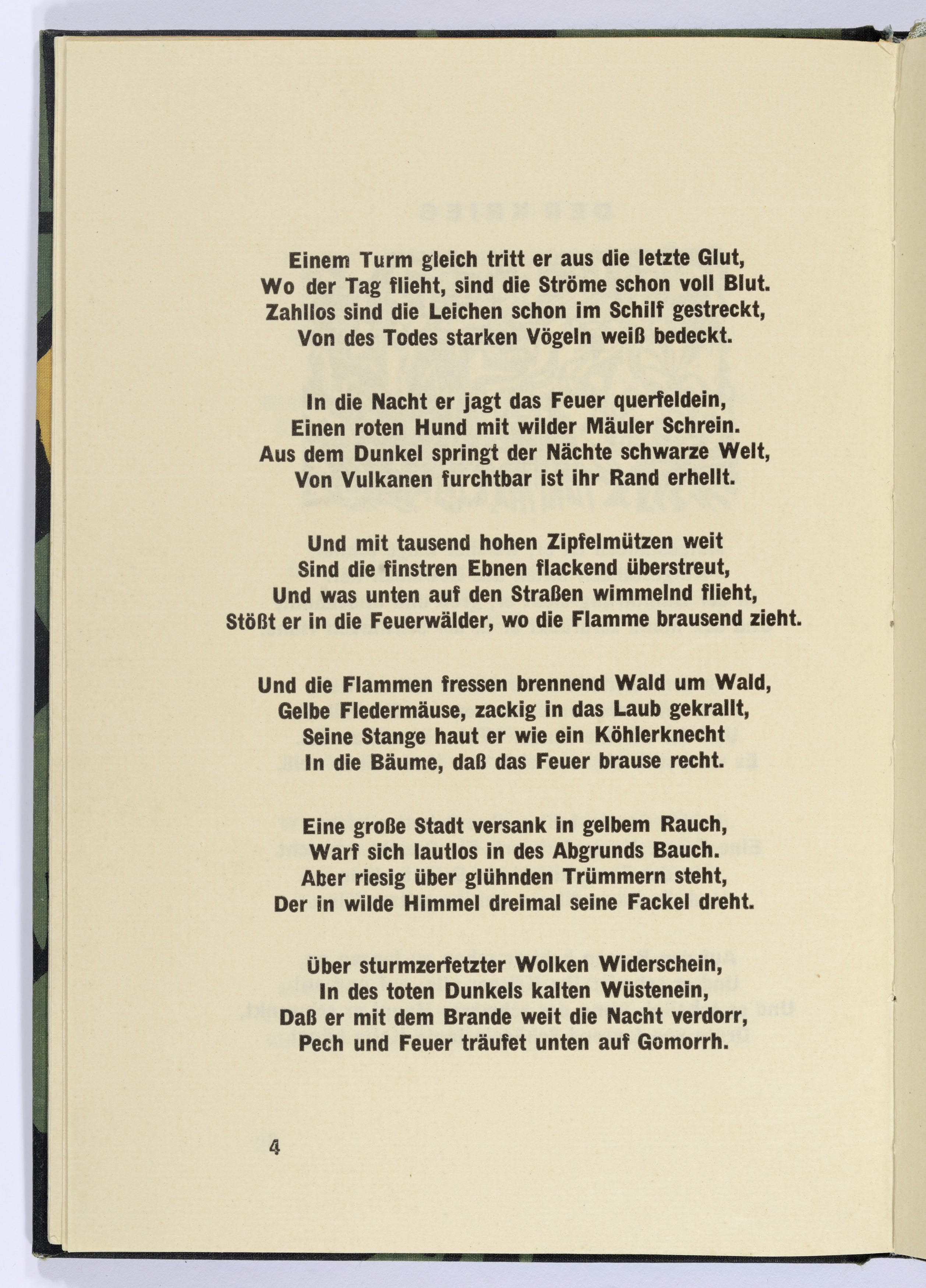 Einem Turm gleich tritt er aus die letzte Glut,
Wo der Tag flieht, sind die Ströme schon voll Blut.
Zahllos sind die Leichen schon im Schilf gestreckt,
Von des Todes starken Vögeln weiß bedeckt.

In die Nacht er jagt das Feuer querfeldein,
Einen roten Hund mit wilder Mäuler Schrein.
Aus dem Dunkel springt der Nächte schwarze Welt,
Von Vulkanen furchtbar ist ihr Rand erhellt.

Und mit tausend hohen Zipfelmützen weit
Sind die finstren Ebnen flackend überstreut,
Und was unten auf den Straßen wimmelnd flieht,
Stößt er in die Feuerwälder, wo die Flamme brausend zieht.

Und die Flammen fressen brennend Wald um Wald,
Gelbe Fledermäuse, zackig in das Laub gekrallt,
Seine Stange haut er wie ein Köhlerknecht
In die Bäume, daß das Feuer brause recht.

Eine große Stadt versank in gelbem Rauch,
Warf sich lautlos in des Abgrunds Bauch.
Aber riesig über glühnden Trümmern steht,
Der in wilde Himmel dreimal seine Fackel dreht.

Über sturmzerfetzter Wolken Widerschein,
In des toten Dunkels kalten Wüstenein,
Daß er mit dem Brande weit die Nacht verdorr,
Pech und Feuer träufet unten auf Gomorrh.

4